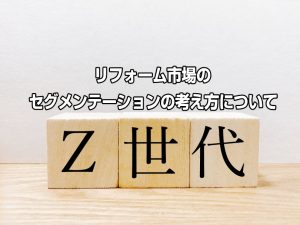 リフォーム市場の
セグメンテーションの考え方について

Z 世 代